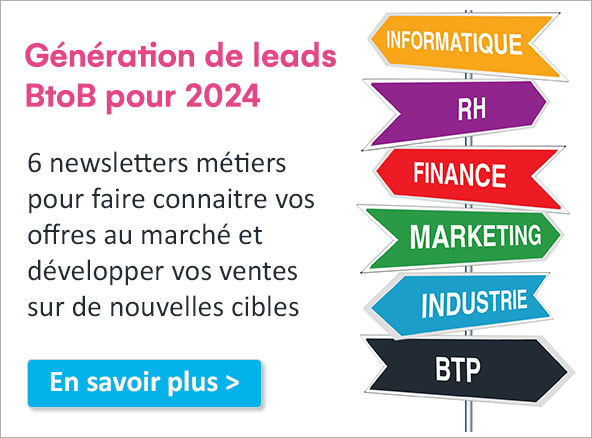 Génération de leads BtoB pour 2024

6 newsletters métiers pour faire connaitre vos offres au marché et développer vos ventes sur de nouvelles cibles

En savoir plus >

INFORMATIQUE
RH
FINANCE
MARKETING
INDUSTRIE
BTP